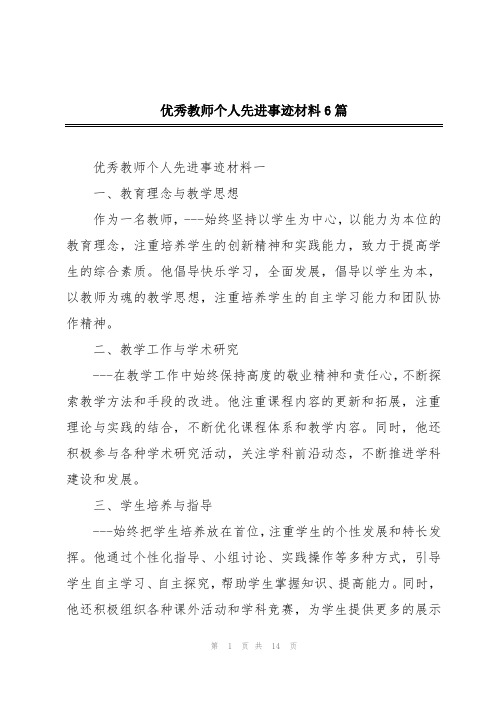 优秀教师个人先进事迹材料6篇

优秀教师个人先进事迹材料一

一、教育理念与教学思想

作为一名教师，---始终坚持以学生为中心，以能力为本位的教育理念，注重培养学生的创新精神和实践能力，致力于提高学生的综合素质。他倡导快乐学习，全面发展，倡导以学生为本，以教师为魂的教学思想，注重培养学生的自主学习能力和团队协作精神。

二、教学工作与学术研究

---在教学工作中始终保持高度的敬业精神和责任心，不断探索教学方法和手段的改进。他注重课程内容的更新和拓展，注重理论与实践的结合，不断优化课程体系和教学内容。同时，他还积极参与各种学术研究活动，关注学科前沿动态，不断推进学科建设和发展。

三、学生培养与指导

---始终把学生培养放在首位，注重学生的个性发展和特长发挥。他通过个性化指导、小组讨论、实践操作等多种方式，引导学生自主学习、自主探究，帮助学生掌握知识、提高能力。同时，他还积极组织各种课外活动和学科竞赛，为学生提供更多的展示

第 1 页 共 14 页